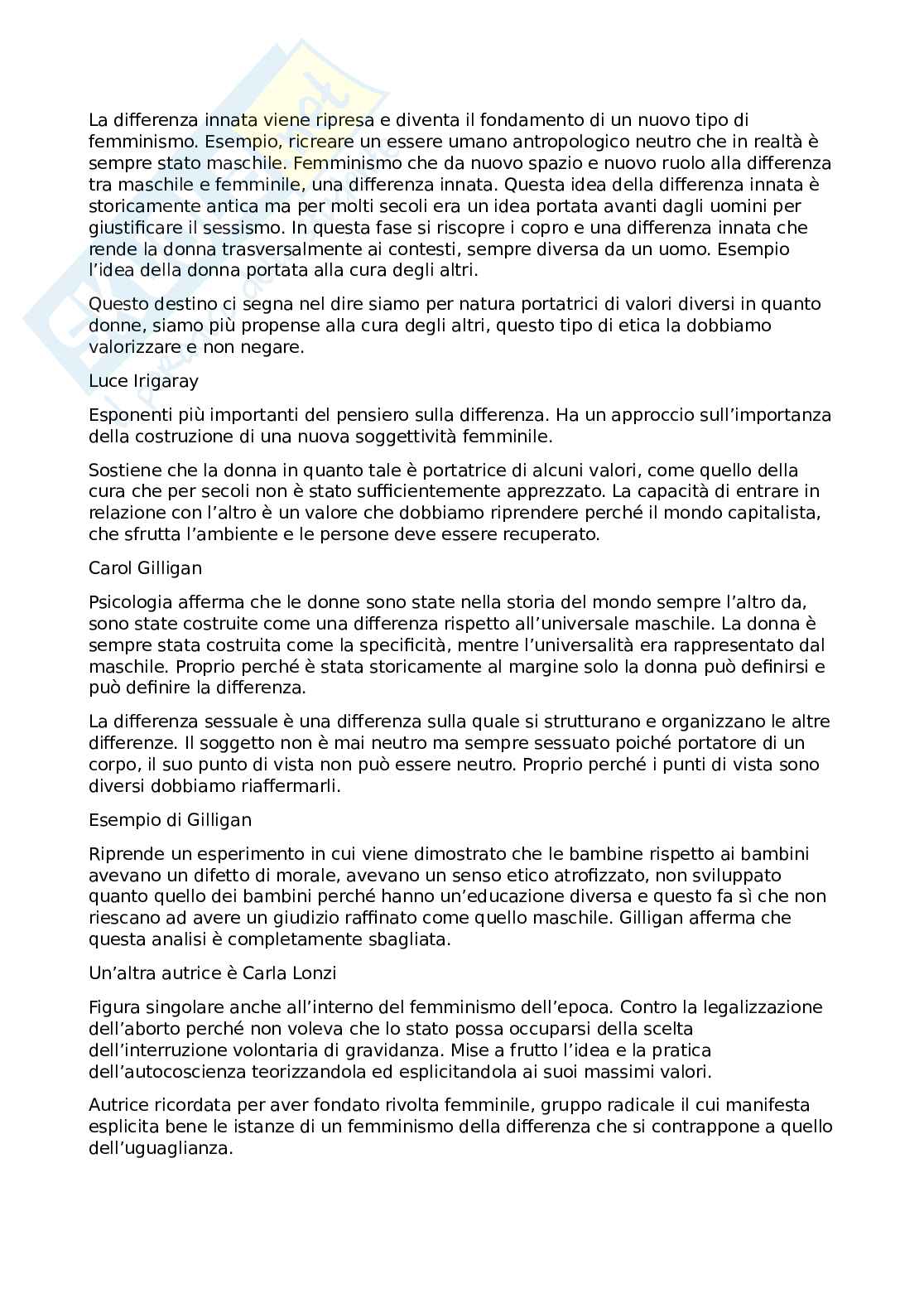 La differenza innata viene ripresa e diventa il fondamento di un nuovo tipo di femminismo. Esempio, ricreare un essere umano antropologico neutro che in realtà è sempre stato maschile. Femminismo che da nuovo spazio e nuovo ruolo alla differenza tra maschile e femminile, una differenza innata. Questa idea della differenza innata è storicamente antica ma per molti secoli era un idea portata avanti dagli uomini per giustificare il sessismo. In questa fase si riscopre i copro e una differenza innata che rende la donna trasversalmente ai contesti, sempre diversa da un uomo. Esempio l'idea della donna portata alla cura degli altri.

Questo destino ci segna nel dire siamo per natura portatrici di valori diversi in quanto donne, siamo più propense alla cura degli altri, questo tipo di etica la dobbiamo valorizzare e non negare.

Luce Irigaray

Esponenti più importanti del pensiero sulla differenza. Ha un approccio sull'importanza della costruzione di una nuova soggettività femminile.

Sostiene che la donna in quanto tale è portatrice di alcuni valori, come quello della cura che per secoli non è stato sufficientemente apprezzato. La capacità di entrare in relazione con l'altro è un valore che dobbiamo riprendere perché il mondo capitalista, che sfrutta l'ambiente e le persone deve essere recuperato.

Carol Gilligan

Psicologia afferma che le donne sono state nella storia del mondo sempre l'altro da, sono state costruite come una differenza rispetto all'universale maschile. La donna è sempre stata costruita come la specificità, mentre l'universalità era rappresentato dal maschile. Proprio perché è stata storicamente al margine solo la donna può definirsi e può definire la differenza.

La differenza sessuale è una differenza sulla quale si strutturano e organizzano le altre differenze. Il soggetto non è mai neutro ma sempre sessuato poiché portatore di un corpo, il suo punto di vista non può essere neutro. Proprio perché i punti di vista sono diversi dobbiamo riaffermarli.

Esempio di Gilligan

Riprende un esperimento in cui viene dimostrato che le bambine rispetto ai bambini avevano un difetto di morale, avevano un senso etico atrofizzato, non sviluppato quanto quello dei bambini perché hanno un'educazione diversa e questo fa sì che non riescano ad avere un giudizio raffinato come quello maschile. Gilligan afferma che questa analisi è completamente sbagliata.

Un'altra autrice è Carla Lonzi

Figura singolare anche all'interno del femminismo dell'epoca. Contro la legalizzazione dell'aborto perché non voleva che lo stato possa occuparsi della scelta dell'interruzione volontaria di gravidanza. Mise a frutto l'idea e la pratica dell'autocoscienza teorizzandola ed esplicitandola ai suoi massimi valori.

Autrice ricordata per aver fondato rivolta femminile, gruppo radicale il cui manifesta esplicita bene le istanze di un femminismo della differenza che si contrappone a quello dell'uguaglianza.